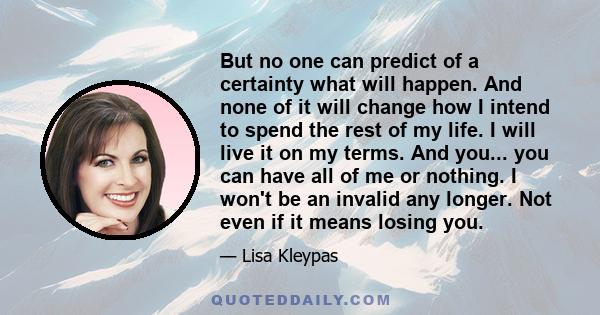 But no one can predict of a certainty what will happen. And none of it will change how I intend to spend the rest of my life. I will live it on my terms. And you... you can have all of me or nothing. I won't be an invalid any longer. Not even if it means losing you.

— Lisa Kleypas

QUOTEDDAILY.COM